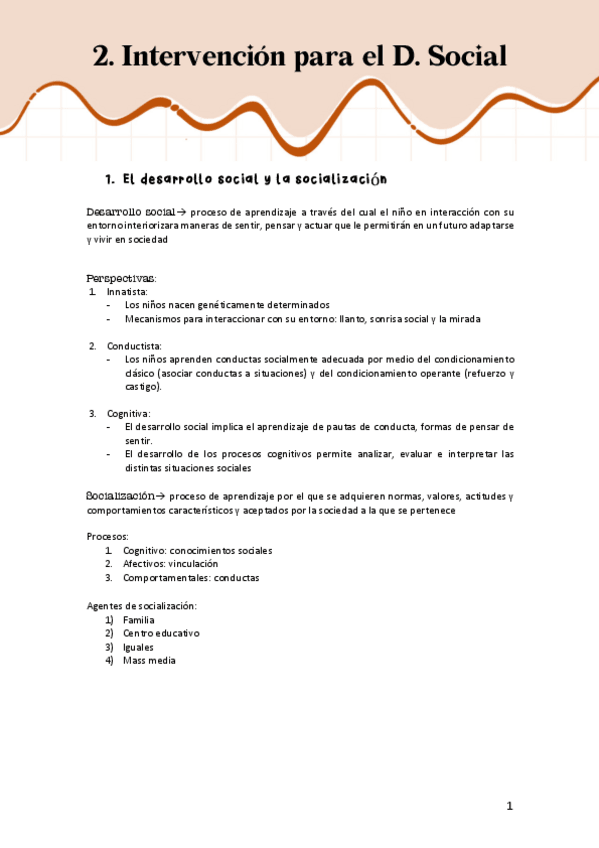 2. Intervención para el D. Social

1. El desarrollo social y la socialización

Desarrollo social→ proceso de aprendizaje a través del cual el niño en interacción con su entorno interiorizara maneras de sentir, pensar y actuar que le permitirán en un futuro adaptarse y vivir en sociedad

Perspectivas:
1. Innatista:
- Los niños nacen genéticamente determinados
- Mecanismos para interaccionar con su entorno: llanto, sonrisa social y la mirada

2. Conductista:
- Los niños aprenden conductas socialmente adecuada por medio del condicionamiento clásico (asociar conductas a situaciones) y del condicionamiento operante (refuerzo y castigo).

3. Cognitiva:
- El desarrollo social implica el aprendizaje de pautas de conducta, formas de pensar de sentir.
- El desarrollo de los procesos cognitivos permite analizar, evaluar e interpretar las distintas situaciones sociales

Socialización→ proceso de aprendizaje por el que se adquieren normas, valores, actitudes y comportamientos característicos y aceptados por la sociedad a la que se pertenece

Procesos:
1. Cognitivo: conocimientos sociales
2. Afectivos: vinculación
3. Comportamentales: conductas

Agentes de socialización:
1) Familia
2) Centro educativo
3) Iguales
4) Mass media

1